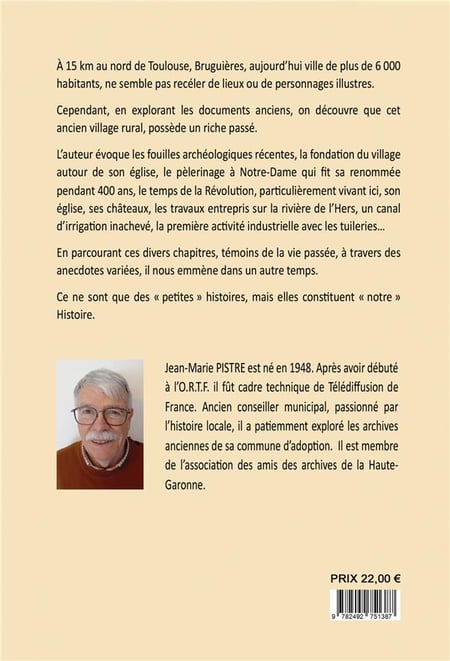 À 15 km au nord de Toulouse, Bruguières, aujourd'hui ville de plus de 6 000 habitants, ne semble pas recéler de lieux ou de personnages illustres.

Cependant, en explorant les documents anciens, on découvre que cet ancien village rural, possède un riche passé.

L'auteur évoque les fouilles archéologiques récentes, la fondation du village autour de son église, le pèlerinage à Notre-Dame qui fit sa renommée pendant 400 ans, le temps de la Révolution, particulièrement vivant ici, son église, ses châteaux, les travaux entrepris sur la rivière de l'Hers, un canal d'irrigation inachevé, la première activité industrielle avec les tuileries...

En parcourant ces divers chapitres, témoins de la vie passée, à travers des anecdotes variées, il nous emmène dans un autre temps.

Ce ne sont que des « petites » histoires, mais elles constituent « notre » Histoire.

Jean-Marie PISTRE est né en 1948. Après avoir débuté à l'O.R.T.F. il fût cadre technique de Télédiffusion de France. Ancien conseiller municipal, passionné par l'histoire locale, il a patiemment exploré les archives anciennes de sa commune d'adoption. Il est membre de l'association des amis des archives de la Haute-Garonne.

PRIX 22,00 €

9 782492 751387